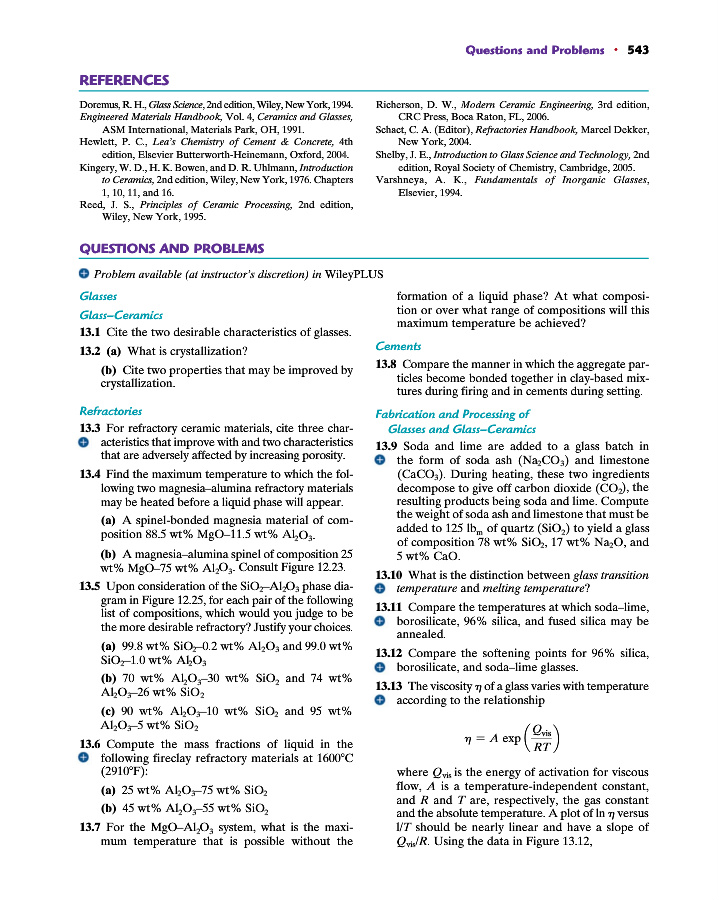 Questions and Problems • 543

REFERENCES

Doremus, R. H., Glass Science, 2nd edition, Wiley, New York, 1994.
Engineered Materials Handbook, Vol. 4, Ceramics and Glasses, ASM International, Materials Park, OH, 1991.
Hewlett, P. C., Lea's Chemistry of Cement & Concrete, 4th edition, Elsevier Butterworth-Heinemann, Oxford, 2004.
Kingery, W. D., H. K. Bowen, and D. R. Uhlmann, Introduction to Ceramics, 2nd edition, Wiley, New York, 1976. Chapters 1, 10, 11, and 16.
Reed, J. S., Principles of Ceramic Processing, 2nd edition, Wiley, New York, 1995.

Richerson, D. W., Modern Ceramic Engineering, 3rd edition, CRC Press, Boca Raton, FL, 2006.
Schact, C. A. (Editor), Refractories Handbook, Marcel Dekker, New York, 2004.
Shelby, J. E., Introduction to Glass Science and Technology, 2nd edition, Royal Society of Chemistry, Cambridge, 2005.
Varshneya, A. K., Fundamentals of Inorganic Glasses, Elsevier, 1994.

QUESTIONS AND PROBLEMS

Problem available (at instructor's discretion) in WileyPLUS

Glasses
Glass–Ceramics

13.1 Cite the two desirable characteristics of glasses.

13.2 (a) What is crystallization?

(b) Cite two properties that may be improved by crystallization.

Refractories

13.3 For refractory ceramic materials, cite three characteristics that improve with and two characteristics that are adversely affected by increasing porosity.

13.4 Find the maximum temperature to which the following two magnesia–alumina refractory materials may be heated before a liquid phase will appear.

(a) A spinel-bonded magnesia material of composition 88.5 wt% MgO–11.5 wt% $Al_2O_3$.

(b) A magnesia–alumina spinel of composition 25 wt% MgO–75 wt% $Al_2O_3$. Consult Figure 12.23.

13.5 Upon consideration of the $SiO_2$–$Al_2O_3$ phase diagram in Figure 12.25, for each pair of the following list of compositions, which would you judge to be the more desirable refractory? Justify your choices.

(a) 99.8 wt% $SiO_2$–0.2 wt% $Al_2O_3$ and 99.0 wt% $SiO_2$–1.0 wt% $Al_2O_3$

(b) 70 wt% $Al_2O_3$–30 wt% $SiO_2$ and 74 wt% $Al_2O_3$–26 wt% $SiO_2$

(c) 90 wt% $Al_2O_3$–10 wt% $SiO_2$ and 95 wt% $Al_2O_3$–5 wt% $SiO_2$

13.6 Compute the mass fractions of liquid in the following fireclay refractory materials at 1600°C (2910°F):

(a) 25 wt% $Al_2O_3$–75 wt% $SiO_2$

(b) 45 wt% $Al_2O_3$–55 wt% $SiO_2$

13.7 For the MgO–$Al_2O_3$ system, what is the maximum temperature that is possible without the formation of a liquid phase? At what composition or over what range of compositions will this maximum temperature be achieved?

Cements

13.8 Compare the manner in which the aggregate particles become bonded together in clay-based mixtures during firing and in cements during setting.

Fabrication and Processing of Glasses and Glass–Ceramics

13.9 Soda and lime are added to a glass batch in the form of soda ash ($Na_2CO_3$) and limestone ($CaCO_3$). During heating, these two ingredients decompose to give off carbon dioxide ($CO_2$), the resulting products being soda and lime. Compute the weight of soda ash and limestone that must be added to 125 $lb_m$ of quartz ($SiO_2$) to yield a glass of composition 78 wt% $SiO_2$, 17 wt% $Na_2O$, and 5 wt% CaO.

13.10 What is the distinction between glass transition temperature and melting temperature?

13.11 Compare the temperatures at which soda–lime, borosilicate, 96% silica, and fused silica may be annealed.

13.12 Compare the softening points for 96% silica, borosilicate, and soda–lime glasses.

13.13 The viscosity $\eta$ of a glass varies with temperature according to the relationship

$\eta = A \exp\left(\frac{Q_{vis}}{RT}\right)$

where $Q_{vis}$ is the energy of activation for viscous flow, $A$ is a temperature-independent constant, and $R$ and $T$ are, respectively, the gas constant and the absolute temperature. A plot of ln $\eta$ versus $1/T$ should be nearly linear and have a slope of $Q_{vis}/R$. Using the data in Figure 13.12,